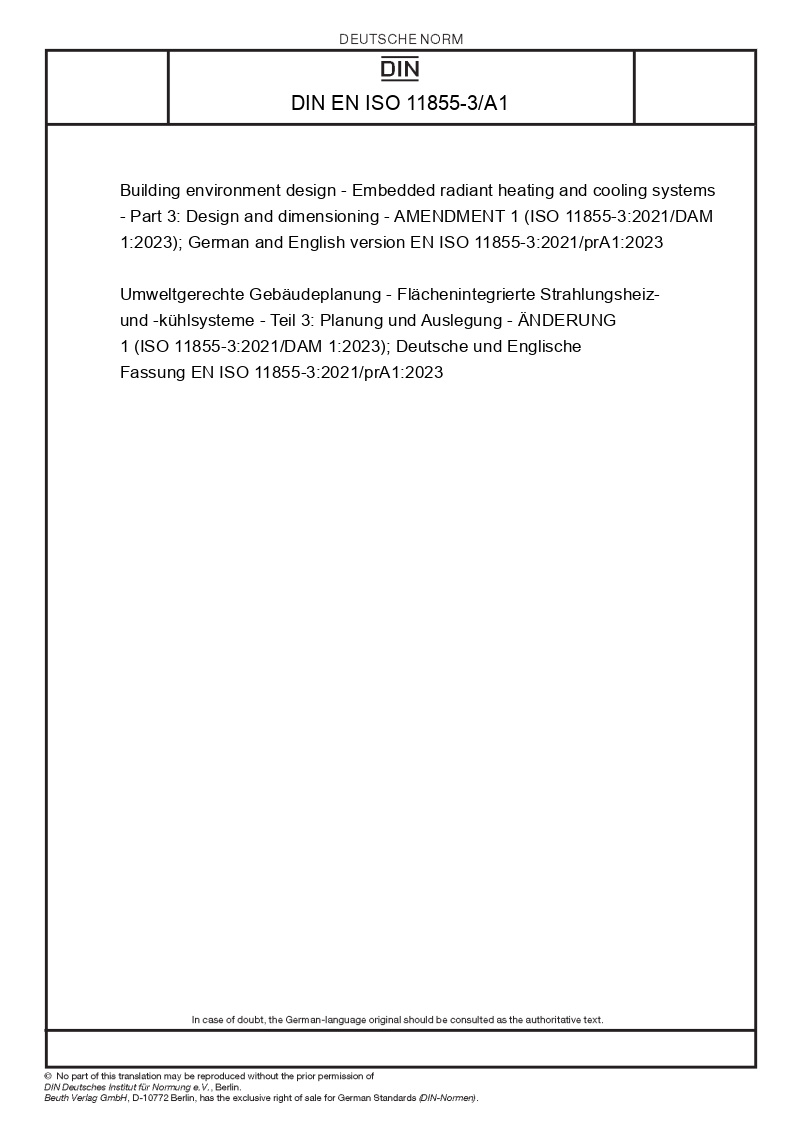 DEUTSCHE NORM

DIN

DIN EN ISO 11855-3/A1

Building environment design - Embedded radiant heating and cooling systems - Part 3: Design and dimensioning - AMENDMENT 1 (ISO 11855-3:2021/DAM 1:2023); German and English version EN ISO 11855-3:2021/prA1:2023

Umweltgerechte Gebäudeplanung - Flächenintegrierte Strahlungsheiz- und -kühlsysteme - Teil 3: Planung und Auslegung - ÄNDERUNG 1 (ISO 11855-3:2021/DAM 1:2023); Deutsche und Englische Fassung EN ISO 11855-3:2021/prA1:2023

In case of doubt, the German-language original should be consulted as the authoritative text.

© No part of this translation may be reproduced without the prior permission of DIN Deutsches Institut für Normung e.V., Berlin.
Beuth Verlag GmbH, D-10772 Berlin, has the exclusive right of sale for German Standards (DIN-Normen).